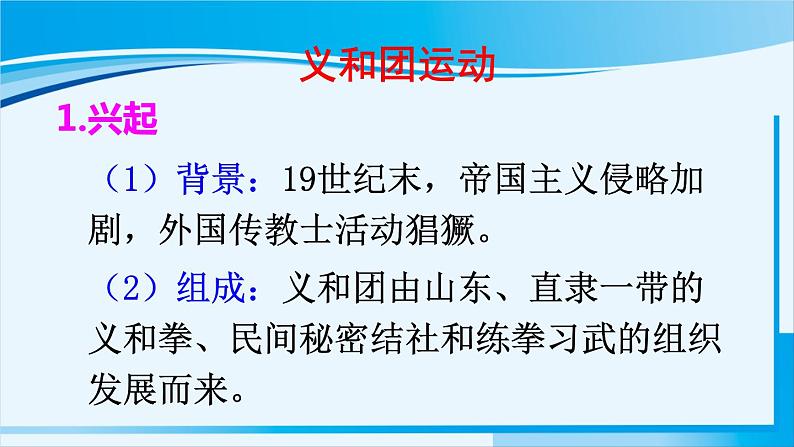 义和团运动

1.兴起

（1）背景：19世纪末，帝国主义侵略加剧，外国传教士活动猖獗。

（2）组成：义和团由山东、直隶一带的义和拳、民间秘密结社和练拳习武的组织发展而来。